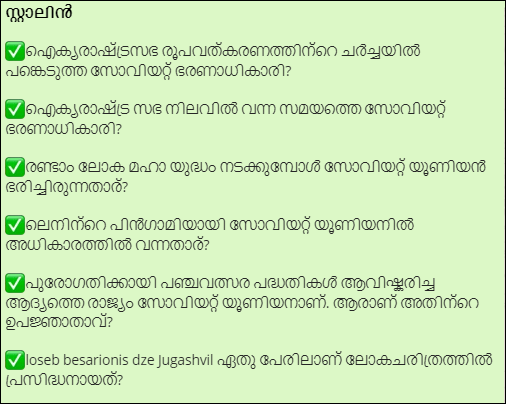 സ്റ്റാലിൻ

✅ഐക്യരാഷ്ട്രസഭ രൂപവത്കരണത്തിന്റെ ചർച്ചയിൽ പങ്കെടുത്ത സോവിയറ്റ് ഭരണാധികാരി?

✅ഐക്യരാഷ്ട്ര സഭ നിലവിൽ വന്ന സമയത്തെ സോവിയറ്റ് ഭരണാധികാരി?

✅രണ്ടാം ലോക മഹാ യുദ്ധം നടക്കുമ്പോൾ സോവിയറ്റ് യൂണിയൻ ഭരിച്ചിരുന്നതാര്?

✅ലെനിന്റെ പിൻഗാമിയായി സോവിയറ്റ് യൂണിയനിൽ അധികാരത്തിൽ വന്നതാര്?

✅പുരോഗതിക്കായി പഞ്ചവത്സര പദ്ധതികൾ ആവിഷ്കരിച്ച ആദ്യത്തെ രാജ്യം സോവിയറ്റ് യൂണിയനാണ്. ആരാണ് അതിന്റെ ഉപജ്ഞാതാവ്?

✅Ioseb besarionis dze Jugashvil ഏതു പേരിലാണ് ലോകചരിത്രത്തിൽ പ്രസിദ്ധനായത്?